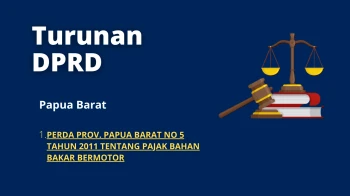 Turunan DPRD

Papua Barat

1. PERDA PROV. PAPUA BARAT NO 5 TAHUN 2011 TENTANG PAJAK BAHAN BAKAR BERMOTOR